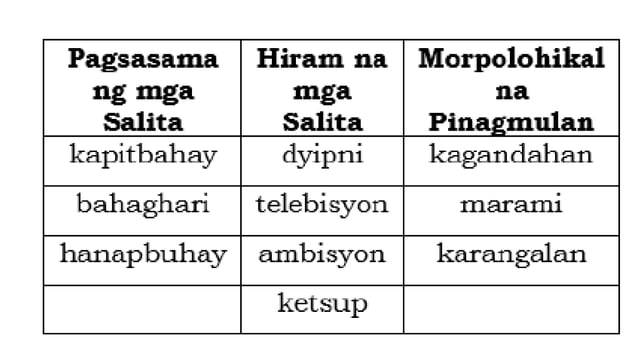 | Pagsasama ng mga Salita | Hiram na mga Salita | Morpolohikal na Pinagmulan |
|---|---|---|
| kapitbahay | dyipni | kagandahan |
| bahaghari | telebisyon | marami |
| hanapbuhay | ambisyon | karangalan |
| | ketsup | |